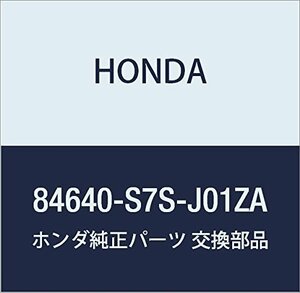 HONDA

84640-S7S-J01ZA

ホンダ純正パーツ 交換部品